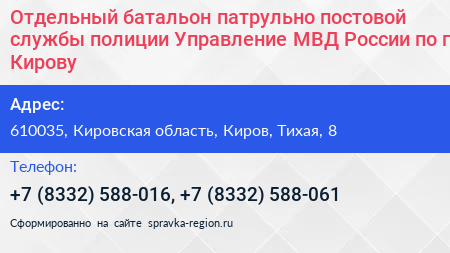 Отдельный батальон патрульно постовой службы полиции Управление МВД России по г Кирову

Адрес:

610035, Кировская область, Киров, Тихая, 8

Телефон:

+7 (8332) 588-016, +7 (8332) 588-061

Сформированно на сайте spravka-region.ru